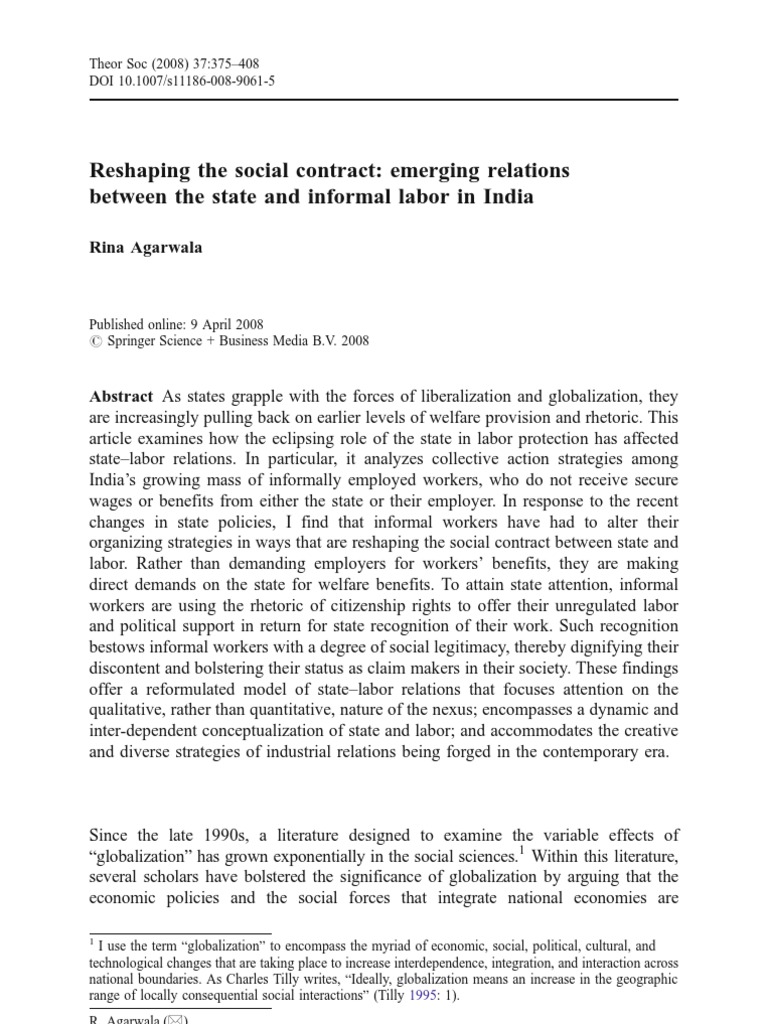 Theor Soc (2008) 37:375–408
DOI 10.1007/s11186-008-9061-5

Reshaping the social contract: emerging relations between the state and informal labor in India

Rina Agarwala

Published online: 9 April 2008
© Springer Science + Business Media B.V. 2008

Abstract As states grapple with the forces of liberalization and globalization, they are increasingly pulling back on earlier levels of welfare provision and rhetoric. This article examines how the eclipsing role of the state in labor protection has affected state–labor relations. In particular, it analyzes collective action strategies among India's growing mass of informally employed workers, who do not receive secure wages or benefits from either the state or their employer. In response to the recent changes in state policies, I find that informal workers have had to alter their organizing strategies in ways that are reshaping the social contract between state and labor. Rather than demanding employers for workers' benefits, they are making direct demands on the state for welfare benefits. To attain state attention, informal workers are using the rhetoric of citizenship rights to offer their unregulated labor and political support in return for state recognition of their work. Such recognition bestows informal workers with a degree of social legitimacy, thereby dignifying their discontent and bolstering their status as claim makers in their society. These findings offer a reformulated model of state–labor relations that focuses attention on the qualitative, rather than quantitative, nature of the nexus; encompasses a dynamic and inter-dependent conceptualization of state and labor; and accommodates the creative and diverse strategies of industrial relations being forged in the contemporary era.

Since the late 1990s, a literature designed to examine the variable effects of "globalization" has grown exponentially in the social sciences.$^1$ Within this literature, several scholars have bolstered the significance of globalization by arguing that the economic policies and the social forces that integrate national economies are

$^1$ I use the term "globalization" to encompass the myriad of economic, social, political, cultural, and technological changes that are taking place to increase interdependence, integration, and interaction across national boundaries. As Charles Tilly writes, "Ideally, globalization means an increase in the geographic range of locally consequential social interactions" (Tilly 1995: 1).

R. Agarwala (✉)